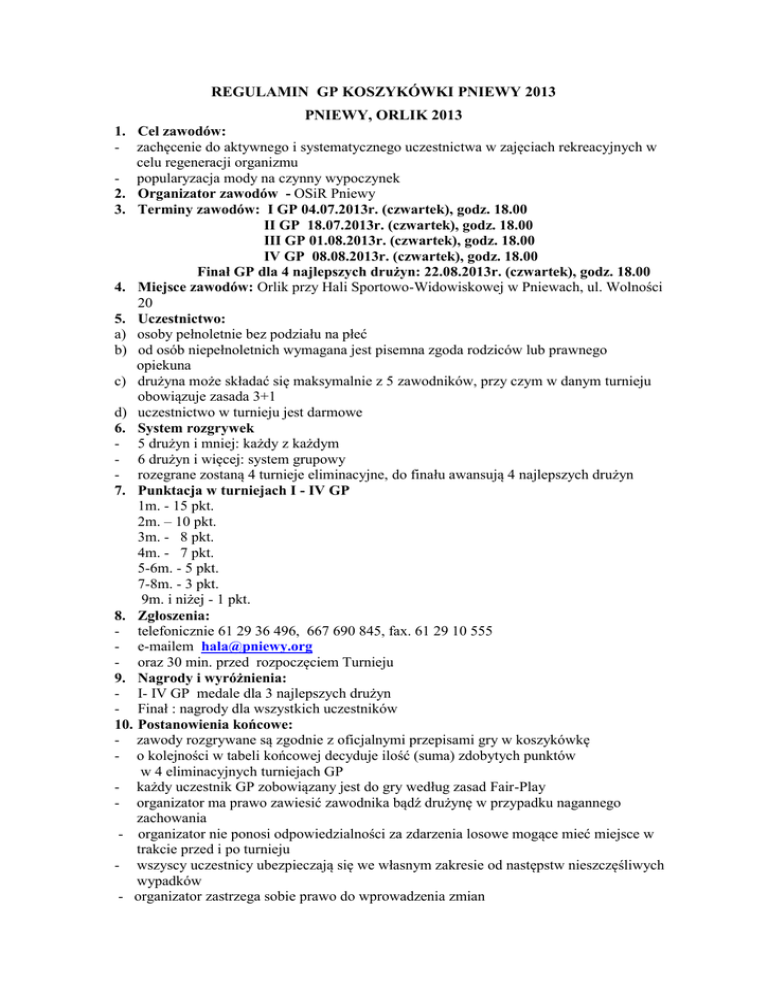 REGULAMIN GP KOSZYKÓWKI PNIEWY 2013

PNIEWY, ORLIK 2013

1. Cel zawodów:
- zachęcenie do aktywnego i systematycznego uczestnictwa w zajęciach rekreacyjnych w celu regeneracji organizmu
- popularyzacja mody na czynny wypoczynek
2. Organizator zawodów - OSiR Pniewy
3. Terminy zawodów: I GP 04.07.2013r. (czwartek), godz. 18.00
II GP 18.07.2013r. (czwartek), godz. 18.00
III GP 01.08.2013r. (czwartek), godz. 18.00
IV GP 08.08.2013r. (czwartek), godz. 18.00
Finał GP dla 4 najlepszych drużyn: 22.08.2013r. (czwartek), godz. 18.00
4. Miejsce zawodów: Orlik przy Hali Sportowo-Widowiskowej w Pniewach, ul. Wolności 20
5. Uczestnictwo:
a) osoby pełnoletnie bez podziału na płeć
b) od osób niepełnoletnich wymagana jest pisemna zgoda rodziców lub prawnego opiekuna
c) drużyna może składać się maksymalnie z 5 zawodników, przy czym w danym turnieju obowiązuje zasada 3+1
d) uczestnictwo w turnieju jest darmowe
6. System rozgrywek
- 5 drużyn i mniej: każdy z każdym
- 6 drużyn i więcej: system grupowy
- rozegrane zostaną 4 turnieje eliminacyjne, do finału awansują 4 najlepszych drużyn
7. Punktacja w turniejach I - IV GP
1m. - 15 pkt.
2m. – 10 pkt.
3m. - 8 pkt.
4m. - 7 pkt.
5-6m. - 5 pkt.
7-8m. - 3 pkt.
9m. i niżej - 1 pkt.
8. Zgłoszenia:
- telefonicznie 61 29 36 496, 667 690 845, fax. 61 29 10 555
- e-mailem hala@pniewy.org
- oraz 30 min. przed rozpoczęciem Turnieju
9. Nagrody i wyróżnienia:
- I- IV GP medale dla 3 najlepszych drużyn
- Finał : nagrody dla wszystkich uczestników
10. Postanowienia końcowe:
- zawody rozgrywane są zgodnie z oficjalnymi przepisami gry w koszykówkę
- o kolejności w tabeli końcowej decyduje ilość (suma) zdobytych punktów w 4 eliminacyjnych turniejach GP
- każdy uczestnik GP zobowiązany jest do gry według zasad Fair-Play
- organizator ma prawo zawiesić zawodnika bądź drużynę w przypadku nagannego zachowania
- organizator nie ponosi odpowiedzialności za zdarzenia losowe mogące mieć miejsce w trakcie przed i po turnieju
- wszyscy uczestnicy ubezpieczają się we własnym zakresie od następstw nieszczęśliwych wypadków
- organizator zastrzega sobie prawo do wprowadzenia zmian